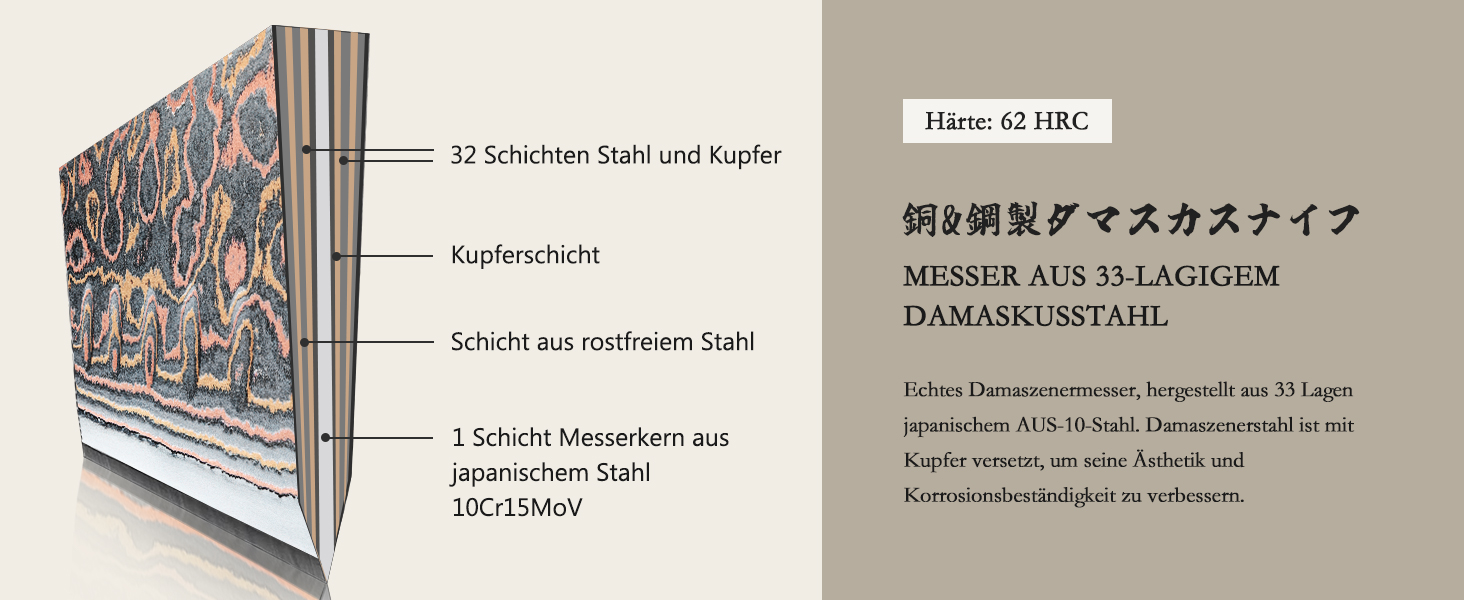 32 Schichten Stahl und Kupfer

Kupferschicht

Schicht aus rostfreiem Stahl

1 Schicht Messerkern aus japanischem Stahl 10Cr15MoV

Härte: 62 HRC

銅&鋼製ダマスカスナイフ

MESSER AUS 33-LAGIGEM DAMASKUSSTAHL

Echtes Damaszenermesser, hergestellt aus 33 Lagen japanischem AUS-10-Stahl. Damaszenerstahl ist mit Kupfer versetzt, um seine Ästhetik und Korrosionsbeständigkeit zu verbessern.